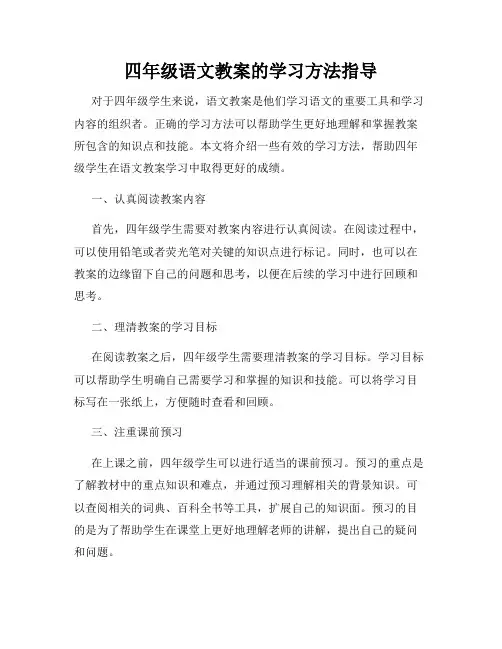 四年级语文教案的学习方法指导

对于四年级学生来说，语文教案是他们学习语文的重要工具和学习内容的组织者。正确的学习方法可以帮助学生更好地理解和掌握教案所包含的知识点和技能。本文将介绍一些有效的学习方法，帮助四年级学生在语文教案学习中取得更好的成绩。

一、认真阅读教案内容

首先，四年级学生需要对教案内容进行认真阅读。在阅读过程中，可以使用铅笔或者荧光笔对关键的知识点进行标记。同时，也可以在教案的边缘留下自己的问题和思考，以便在后续的学习中进行回顾和思考。

二、理清教案的学习目标

在阅读教案之后，四年级学生需要理清教案的学习目标。学习目标可以帮助学生明确自己需要学习和掌握的知识和技能。可以将学习目标写在一张纸上，方便随时查看和回顾。

三、注重课前预习

在上课之前，四年级学生可以进行适当的课前预习。预习的重点是了解教材中的重点知识和难点，并通过预习理解相关的背景知识。可以查阅相关的词典、百科全书等工具，扩展自己的知识面。预习的目的是为了帮助学生在课堂上更好地理解老师的讲解，提出自己的疑问和问题。